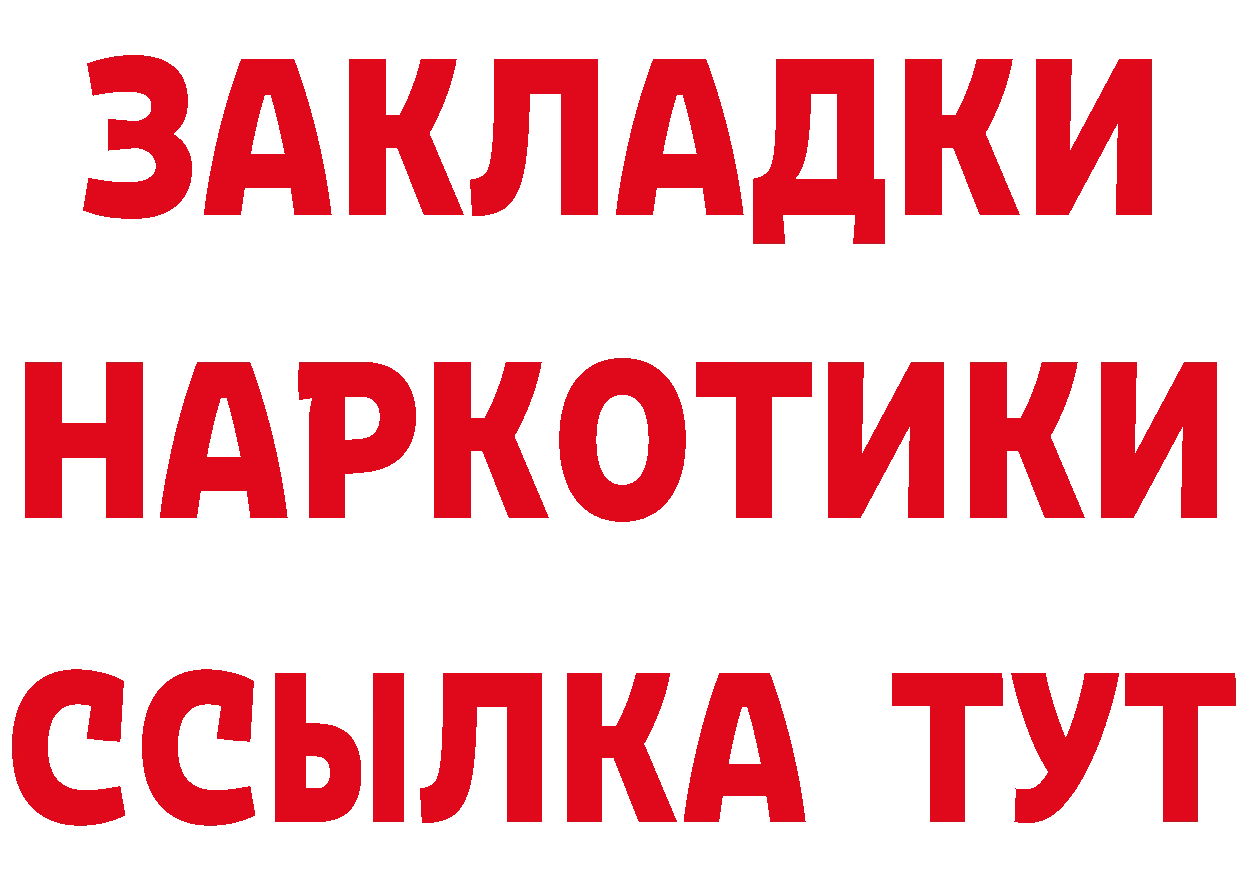 ЗАКЛАДКИ НАРКОТИКИ ССЫЛКА ТУТ